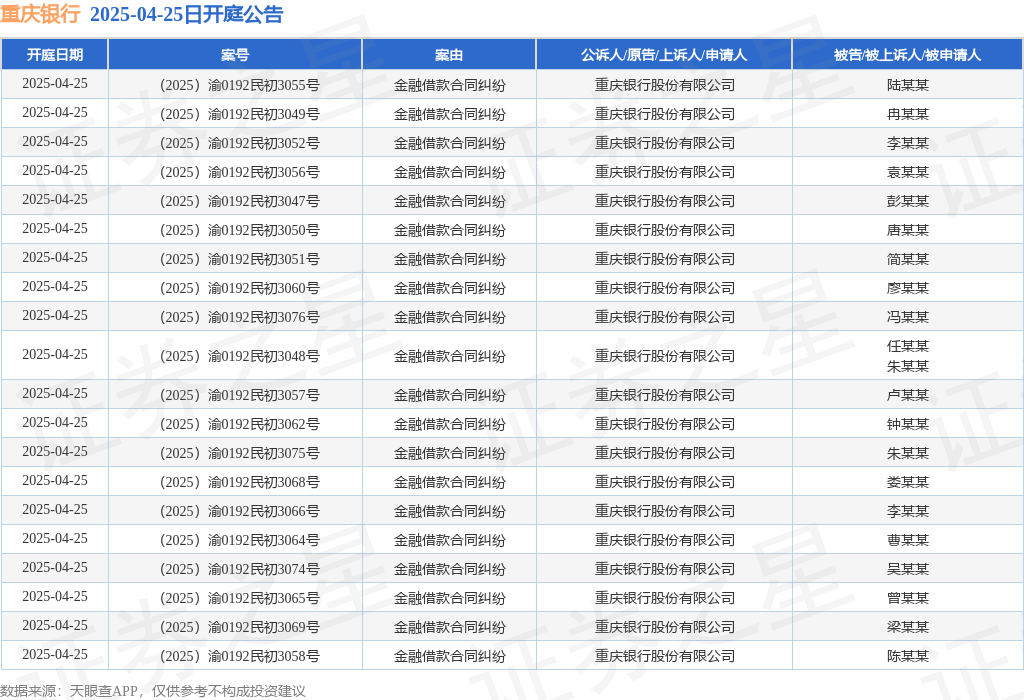 重庆银行 2025-04-25日开庭公告

| 开庭日期 | 案号 | 案由 | 公诉人/原告/上诉人/申请人 | 被告/被上诉人/被申请人 |
|---|---|---|---|---|
| 2025-04-25 | （2025）渝0192民初3055号 | 金融借款合同纠纷 | 重庆银行股份有限公司 | 陆某某 |
| 2025-04-25 | （2025）渝0192民初3049号 | 金融借款合同纠纷 | 重庆银行股份有限公司 | 冉某某 |
| 2025-04-25 | （2025）渝0192民初3052号 | 金融借款合同纠纷 | 重庆银行股份有限公司 | 李某某 |
| 2025-04-25 | （2025）渝0192民初3056号 | 金融借款合同纠纷 | 重庆银行股份有限公司 | 袁某某 |
| 2025-04-25 | （2025）渝0192民初3047号 | 金融借款合同纠纷 | 重庆银行股份有限公司 | 彭某某 |
| 2025-04-25 | （2025）渝0192民初3050号 | 金融借款合同纠纷 | 重庆银行股份有限公司 | 唐某某 |
| 2025-04-25 | （2025）渝0192民初3051号 | 金融借款合同纠纷 | 重庆银行股份有限公司 | 简某某 |
| 2025-04-25 | （2025）渝0192民初3060号 | 金融借款合同纠纷 | 重庆银行股份有限公司 | 廖某某 |
| 2025-04-25 | （2025）渝0192民初3076号 | 金融借款合同纠纷 | 重庆银行股份有限公司 | 冯某某 |
| 2025-04-25 | （2025）渝0192民初3048号 | 金融借款合同纠纷 | 重庆银行股份有限公司 | 任某某 朱某某 |
| 2025-04-25 | （2025）渝0192民初3057号 | 金融借款合同纠纷 | 重庆银行股份有限公司 | 卢某某 |
| 2025-04-25 | （2025）渝0192民初3062号 | 金融借款合同纠纷 | 重庆银行股份有限公司 | 钟某某 |
| 2025-04-25 | （2025）渝0192民初3075号 | 金融借款合同纠纷 | 重庆银行股份有限公司 | 朱某某 |
| 2025-04-25 | （2025）渝0192民初3068号 | 金融借款合同纠纷 | 重庆银行股份有限公司 | 娄某某 |
| 2025-04-25 | （2025）渝0192民初3066号 | 金融借款合同纠纷 | 重庆银行股份有限公司 | 李某某 |
| 2025-04-25 | （2025）渝0192民初3064号 | 金融借款合同纠纷 | 重庆银行股份有限公司 | 曹某某 |
| 2025-04-25 | （2025）渝0192民初3074号 | 金融借款合同纠纷 | 重庆银行股份有限公司 | 吴某某 |
| 2025-04-25 | （2025）渝0192民初3065号 | 金融借款合同纠纷 | 重庆银行股份有限公司 | 曾某某 |
| 2025-04-25 | （2025）渝0192民初3069号 | 金融借款合同纠纷 | 重庆银行股份有限公司 | 梁某某 |
| 2025-04-25 | （2025）渝0192民初3058号 | 金融借款合同纠纷 | 重庆银行股份有限公司 | 陈某某 |

数据来源：天眼查APP，仅供参考不构成投资建议